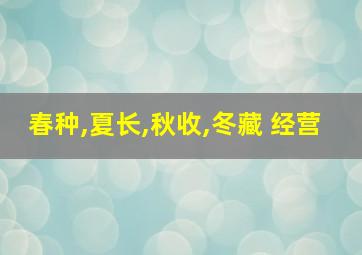 春种,夏长,秋收,冬藏 经营